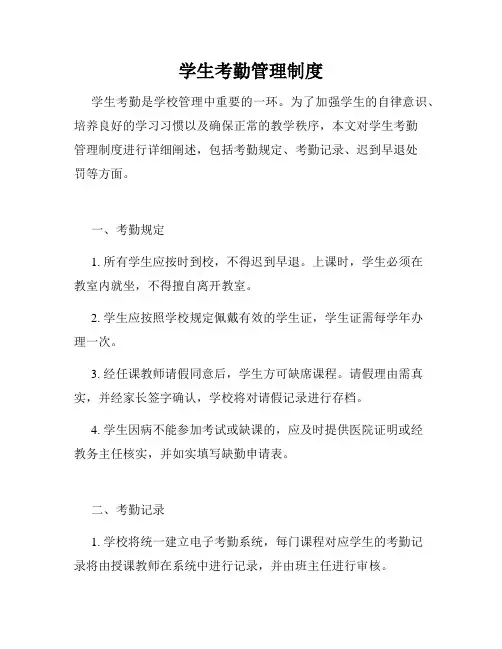 学生考勤管理制度

学生考勤是学校管理中重要的一环。为了加强学生的自律意识、培养良好的学习习惯以及确保正常的教学秩序，本文对学生考勤管理制度进行详细阐述，包括考勤规定、考勤记录、迟到早退处罚等方面。

一、考勤规定

1. 所有学生应按时到校，不得迟到早退。上课时，学生必须在教室内就坐，不得擅自离开教室。

2. 学生应按照学校规定佩戴有效的学生证，学生证需每学年办理一次。

3. 经任课教师请假同意后，学生方可缺席课程。请假理由需真实，并经家长签字确认，学校将对请假记录进行存档。

4. 学生因病不能参加考试或缺课的，应及时提供医院证明或经教务主任核实，并如实填写缺勤申请表。

二、考勤记录

1. 学校将统一建立电子考勤系统，每门课程对应学生的考勤记录将由授课教师在系统中进行记录，并由班主任进行审核。